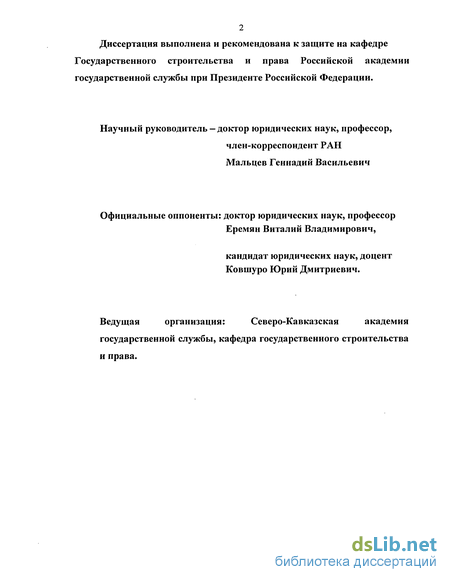 2

Диссертация выполнена и рекомендована к защите на кафедре Государственного строительства и права Российской академии государственной службы при Президенте Российской Федерации.

Научный руководитель – доктор юридических наук, профессор, член-корреспондент РАН Мальцев Геннадий Васильевич

Официальные оппоненты: доктор юридических наук, профессор Еремян Виталий Владимирович,

кандидат юридических наук, доцент Ковшуро Юрий Дмитриевич.

Ведущая организация: Северо-Кавказская академия государственной службы, кафедра государственного строительства и права.

dsLib.net
библиотека диссертаций